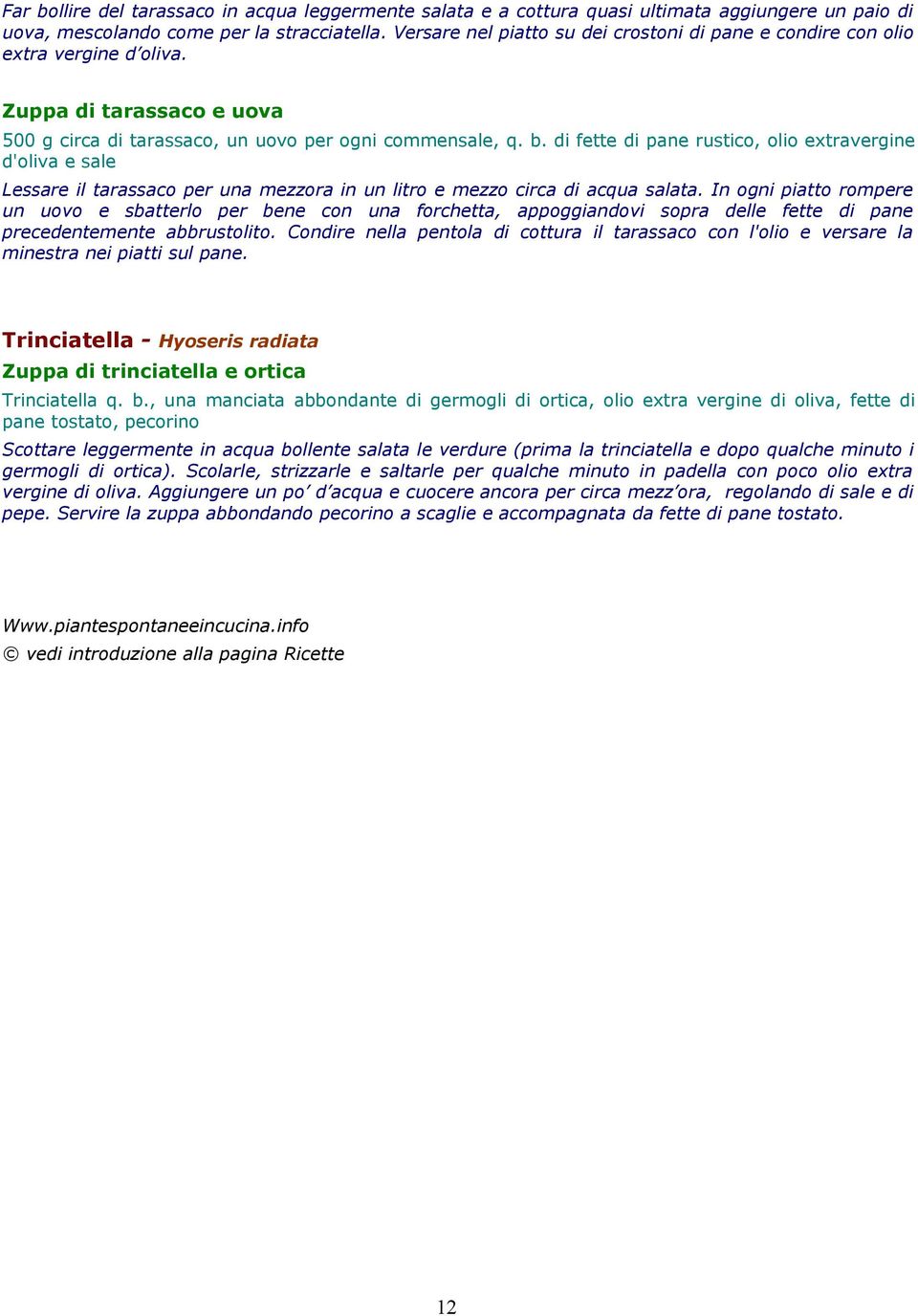 Far bollire del tarassaco in acqua leggermente salata e a cottura quasi ultimata aggiungere un paio di uova, mescolando come per la stracciatella. Versare nel piatto su dei crostoni di pane e condire con olio extra vergine d'oliva.

Zuppa di tarassaco e uova

500 g circa di tarassaco, un uovo per ogni commensale, q. b. di fette di pane rustico, olio extravergine d'oliva e sale

Lessare il tarassaco per una mezzora in un litro e mezzo circa di acqua salata. In ogni piatto rompere un uovo e sbatterlo per bene con una forchetta, appoggiandovi sopra delle fette di pane precedentemente abbrustolito. Condire nella pentola di cottura il tarassaco con l'olio e versare la minestra nei piatti sul pane.

Trinciatella - Hyoseris radiata

Zuppa di trinciatella e ortica

Trinciatella q. b., una manciata abbondante di germogli di ortica, olio extra vergine di oliva, fette di pane tostato, pecorino

Scottare leggermente in acqua bollente salata le verdure (prima la trinciatella e dopo qualche minuto i germogli di ortica). Scolarle, strizzarle e saltarle per qualche minuto in padella con poco olio extra vergine di oliva. Aggiungere un po' d'acqua e cuocere ancora per circa mezz'ora, regolando di sale e di pepe. Servire la zuppa abbondando pecorino a scaglie e accompagnata da fette di pane tostato.

Www.piantespontaneeincucina.info
© vedi introduzione alla pagina Ricette

12